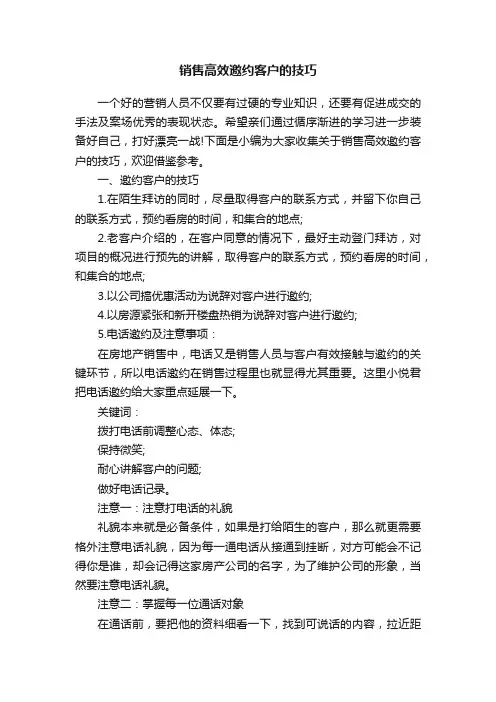 销售高效邀约客户的技巧

一个好的营销人员不仅要有过硬的专业知识，还要有促进成交的手法及案场优秀的表现状态。希望亲们通过循序渐进的学习进一步装备好自己，打好漂亮一战!下面是小编为大家收集关于销售高效邀约客户的技巧，欢迎借鉴参考。

一、邀约客户的技巧

1.在陌生拜访的同时，尽量取得客户的联系方式，并留下你自己的联系方式，预约看房的时间，和集合的地点;

2.老客户介绍的，在客户同意的情况下，最好主动登门拜访，对项目的概况进行预先的讲解，取得客户的联系方式，预约看房的时间，和集合的地点;

3.以公司搞优惠活动为说辞对客户进行邀约;

4.以房源紧张和新开楼盘热销为说辞对客户进行邀约;

5.电话邀约及注意事项：

在房地产销售中，电话又是销售人员与客户有效接触与邀约的关键环节，所以电话邀约在销售过程里也就显得尤其重要。这里小悦君把电话邀约给大家重点延展一下。

关键词：

拨打电话前调整心态、体态;

保持微笑;

耐心讲解客户的问题;

做好电话记录。

注意一：注意打电话的礼貌

礼貌本来就是必备条件，如果是打给陌生的客户，那么就更需要格外注意电话礼貌，因为每一通电话从接通到挂断，对方可能会不记得你是谁，却会记得这家房产公司的名字，为了维护公司的形象，当然要注意电话礼貌。

注意二：掌握每一位通话对象

在通话前，要把他的资料细看一下，找到可说话的内容，拉近距